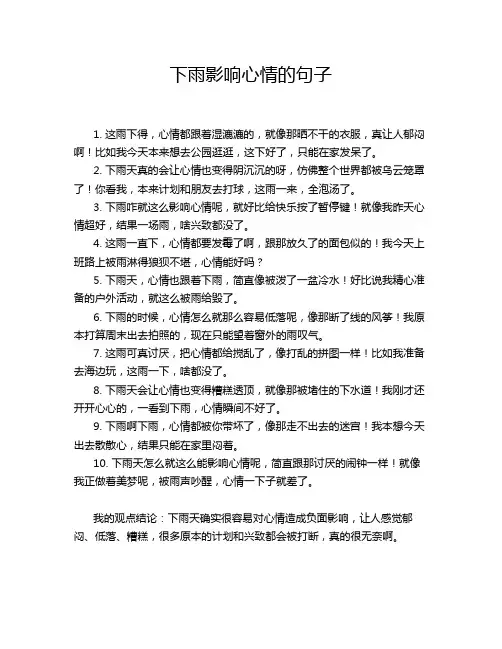 下雨影响心情的句子

1. 这雨下得，心情都跟着湿漉漉的，就像那晒不干的衣服，真让人郁闷啊！比如我今天本来想去公园逛逛，这下好了，只能在家发呆了。

2. 下雨天真的会让心情也变得阴沉沉的呀，仿佛整个世界都被乌云笼罩了！你看我，本来计划和朋友去打球，这雨一来，全泡汤了。

3. 下雨咋就这么影响心情呢，就好比给快乐按了暂停键！就像我昨天心情超好，结果一场雨，啥兴致都没了。

4. 这雨一直下，心情都要发霉了啊，跟那放久了的面包似的！我今天上班路上被雨淋得狼狈不堪，心情能好吗？

5. 下雨天，心情也跟着下雨，简直像被泼了一盆冷水！好比说我精心准备的户外活动，就这么被雨给毁了。

6. 下雨的时候，心情怎么就那么容易低落呢，像那断了线的风筝！我原本打算周末出去拍照的，现在只能望着窗外的雨叹气。

7. 这雨可真讨厌，把心情都给搅乱了，像打乱的拼图一样！比如我准备去海边玩，这雨一下，啥都没了。

8. 下雨天会让心情也变得糟糕透顶，就像那被堵住的下水道！我刚才还开开心心的，一看到下雨，心情瞬间不好了。

9. 下雨啊下雨，心情都被你带坏了，像那走不出去的迷宫！我本想今天出去散散心，结果只能在家里闷着。

10. 下雨天怎么就这么能影响心情呢，简直跟那讨厌的闹钟一样！就像我正做着美梦呢，被雨声吵醒，心情一下子就差了。

我的观点结论：下雨天确实很容易对心情造成负面影响，让人感觉郁闷、低落、糟糕，很多原本的计划和兴致都会被打断，真的很无奈啊。